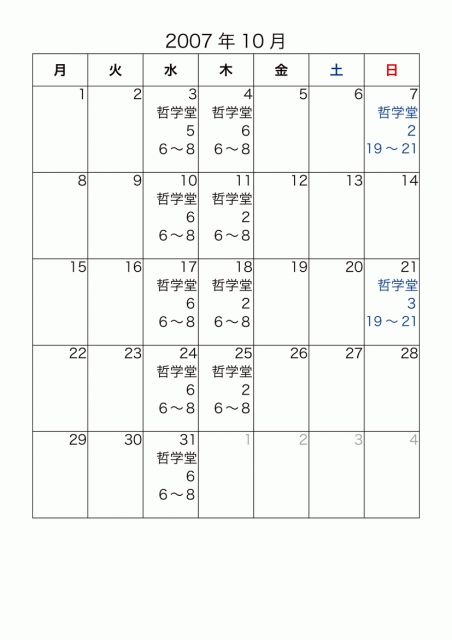 2007 年 10 月

| 月 | 火 | 水 | 木 | 金 | 土 | 日 |
|---|---|---|---|---|---|---|
| 1 | 2 | 3 哲学堂 5 6～8 | 4 哲学堂 6 6～8 | 5 | 6 | 7 哲学堂 2 19～21 |
| 8 | 9 | 10 哲学堂 6 6～8 | 11 哲学堂 2 6～8 | 12 | 13 | 14 |
| 15 | 16 | 17 哲学堂 6 6～8 | 18 哲学堂 2 6～8 | 19 | 20 | 21 哲学堂 3 19～21 |
| 22 | 23 | 24 哲学堂 6 6～8 | 25 哲学堂 2 6～8 | 26 | 27 | 28 |
| 29 | 30 | 31 哲学堂 6 6～8 | 1 | 2 | 3 | 4 |